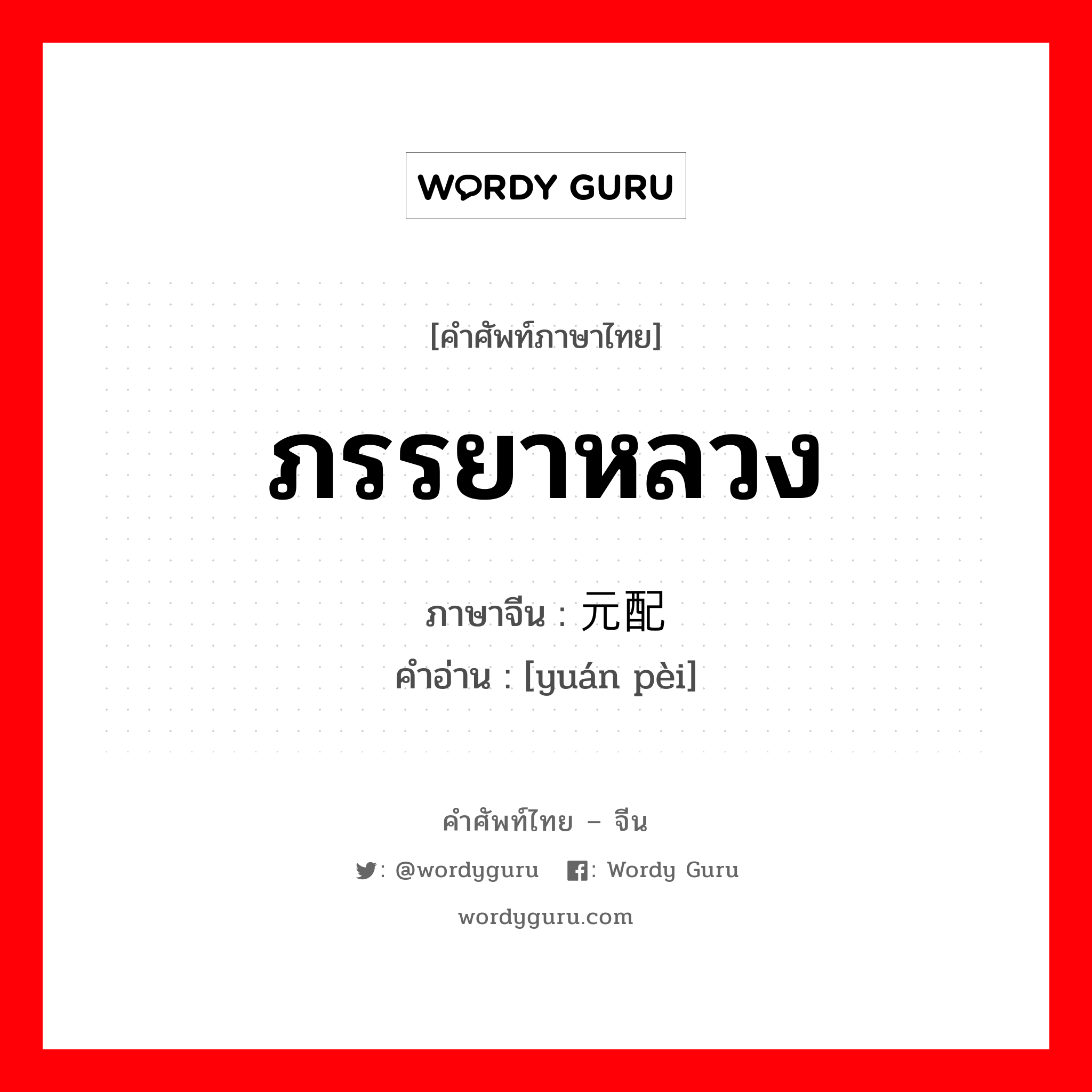 WORDY GURU

[คำศัพท์ภาษาไทย]

ภรรยาหลวง

ภาษาจีน : 元配
คำอ่าน : [yuán pèi]

คำศัพท์ไทย – จีน

: @wordyguru : Wordy Guru

wordyguru.com